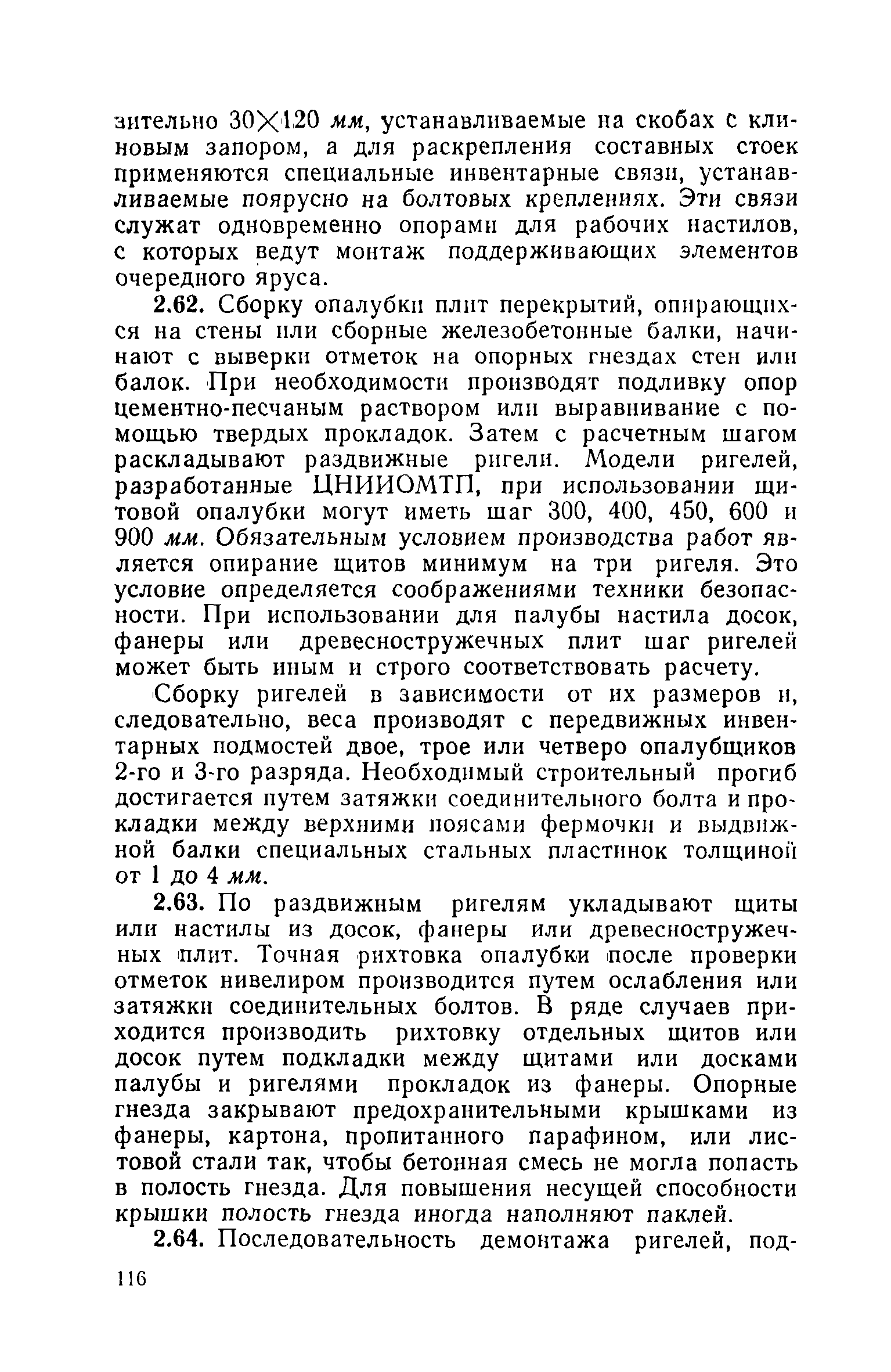 зительно 30×120 мм, устанавливаемые на скобах с клиновым запором, а для раскрепления составных стоек применяются специальные инвентарные связи, устанавливаемые поярусно на болтовых креплениях. Эти связи служат одновременно опорами для рабочих настилов, с которых ведут монтаж поддерживающих элементов очередного яруса.

2.62. Сборку опалубки плит перекрытий, опирающихся на стены или сборные железобетонные балки, начинают с выверки отметок на опорных гнездах стен или балок. При необходимости производят подливку опор цементно-песчаным раствором или выравнивание с помощью твердых прокладок. Затем с расчетным шагом раскладывают раздвижные ригели. Модели ригелей, разработанные ЦНИИОМТП, при использовании щитовой опалубки могут иметь шаг 300, 400, 450, 600 и 900 мм. Обязательным условием производства работ является опирание щитов минимум на три ригеля. Это условие определяется соображениями техники безопасности. При использовании для палубы настила досок, фанеры или древесностружечных плит шаг ригелей может быть иным и строго соответствовать расчету.

Сборку ригелей в зависимости от их размеров и, следовательно, веса производят с передвижных инвентарных подмостей двое, трое или четверо опалубщиков 2-го и 3-го разряда. Необходимый строительный прогиб достигается путем затяжки соединительного болта и прокладки между верхними поясами фермочки и выдвижной балки специальных стальных пластинок толщиной от 1 до 4 мм.

2.63. По раздвижным ригелям укладывают щиты или настилы из досок, фанеры или древесностружечных плит. Точная рихтовка опалубки после проверки отметок нивелиром производится путем ослабления или затяжки соединительных болтов. В ряде случаев приходится производить рихтовку отдельных щитов или досок путем подкладки между щитами или досками палубы и ригелями прокладок из фанеры. Опорные гнезда закрывают предохранительными крышками из фанеры, картона, пропитанного парафином, или листовой стали так, чтобы бетонная смесь не могла попасть в полость гнезда. Для повышения несущей способности крышки полость гнезда иногда наполняют паклей.

2.64. Последовательность демонтажа ригелей, под-

116